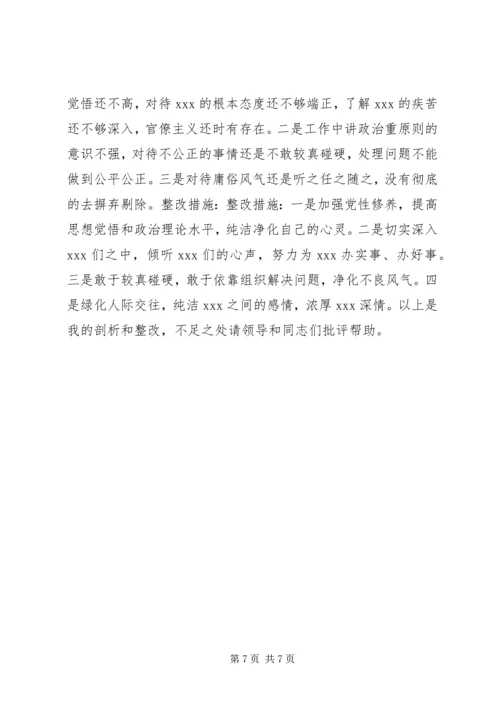 觉悟还不高，对待 xxx 的根本态度还不够端正，了解 xxx 的疾苦还不够深入，官僚主义还时有存在。二是工作中讲政治重原则的意识不强，对待不公正的事情还是不敢较真碰硬，处理问题不能做到公平公正。三是对待庸俗风气还是听之任之随之，没有彻底的去摒弃剔除。整改措施：整改措施：一是加强党性修养，提高思想觉悟和政治理论水平，纯洁净化自己的心灵。二是切实深入 xxx 们之中，倾听 xxx 们的心声，努力为 xxx 办实事、办好事。三是敢于较真碰硬，敢于依靠组织解决问题，净化不良风气。四是绿化人际交往，纯洁 xxx 之间的感情，浓厚 xxx 深情。以上是我的剖析和整改，不足之处请领导和同志们批评帮助。

第 7 页 共 7 页